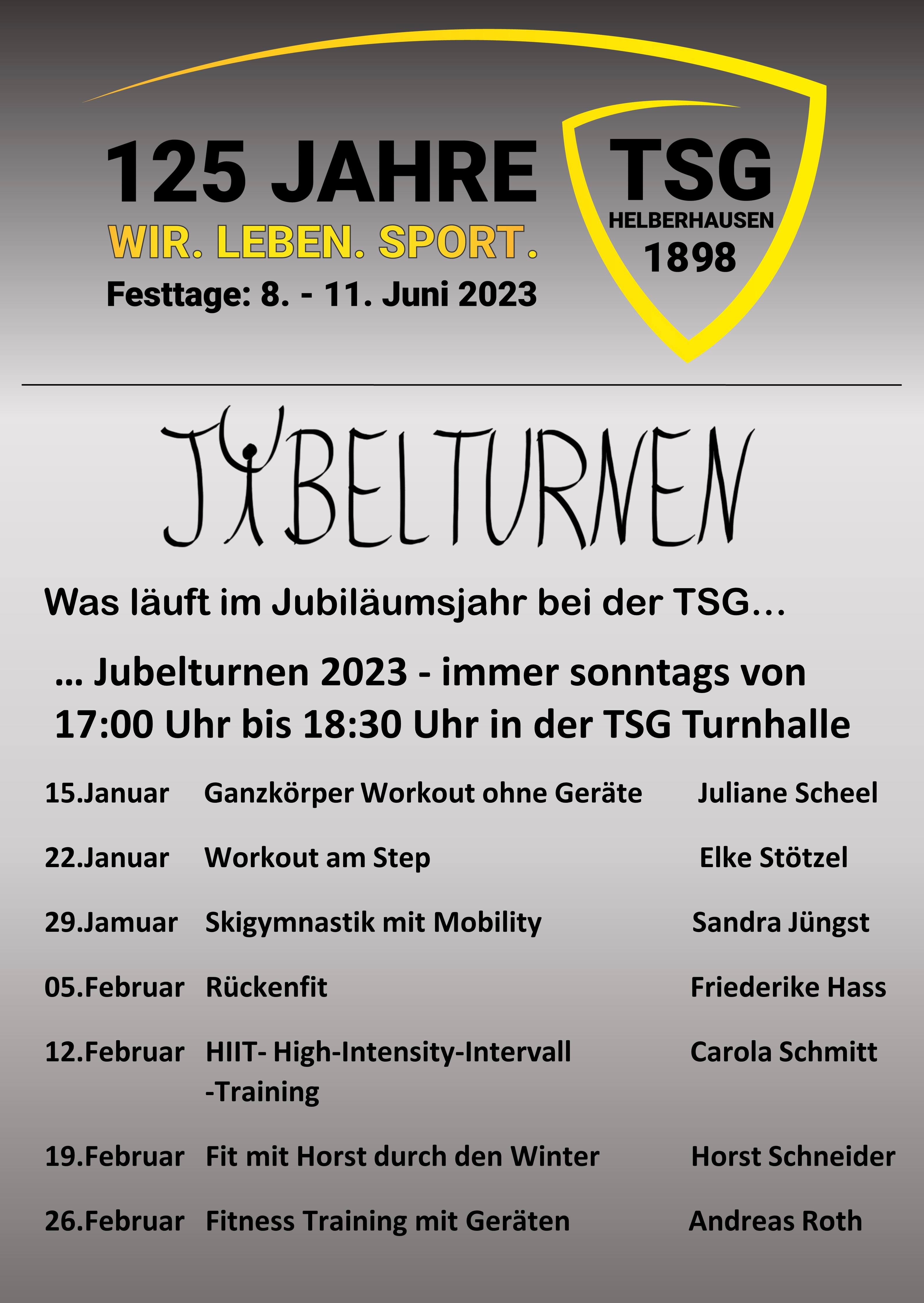 125 JAHRE
WIR. LEBEN. SPORT.
Festtage: 8. - 11. Juni 2023

TSG
HELBERHAUSEN
1898

JUBELTURNEN

Was läuft im Jubiläumsjahr bei der TSG…

… Jubelturnen 2023 - immer sonntags von 17:00 Uhr bis 18:30 Uhr in der TSG Turnhalle

| | | |
|---|---|---|
| 15.Januar | Ganzkörper Workout ohne Geräte | Juliane Scheel |
| 22.Januar | Workout am Step | Elke Stötzel |
| 29.Jamuar | Skigymnastik mit Mobility | Sandra Jüngst |
| 05.Februar | Rückenfit | Friederike Hass |
| 12.Februar | HIIT- High-Intensity-Intervall -Training | Carola Schmitt |
| 19.Februar | Fit mit Horst durch den Winter | Horst Schneider |
| 26.Februar | Fitness Training mit Geräten | Andreas Roth |